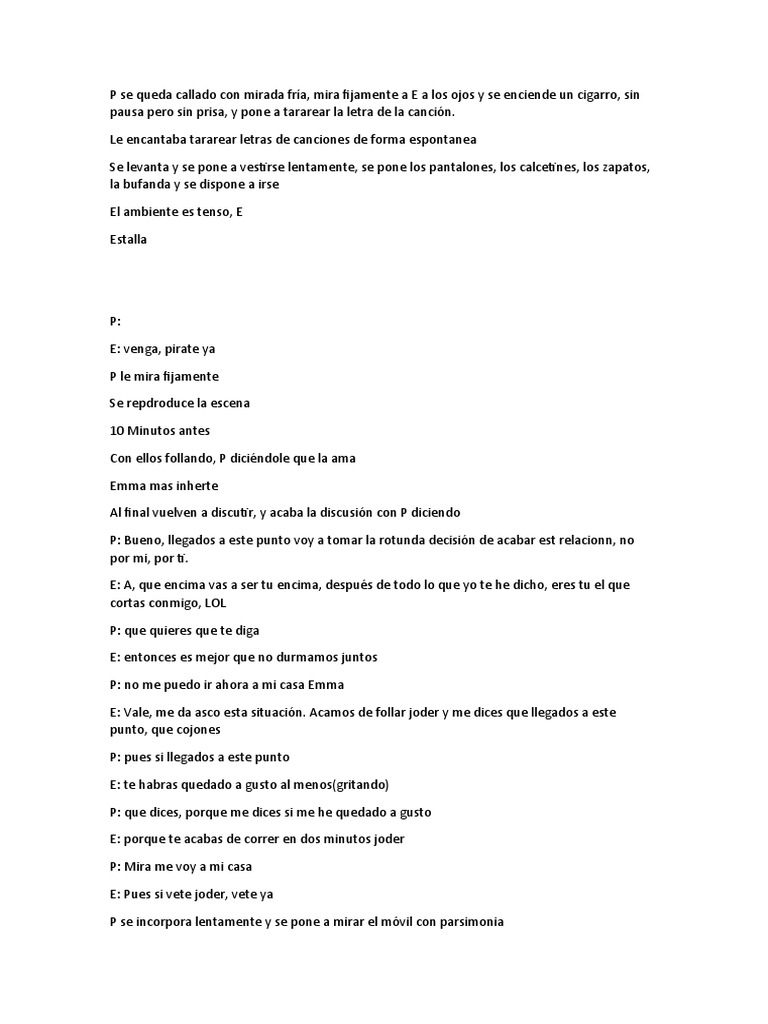 P se queda callado con mirada fría, mira fijamente a E a los ojos y se enciende un cigarro, sin pausa pero sin prisa, y pone a tararear la letra de la canción.

Le encantaba tararear letras de canciones de forma espontanea

Se levanta y se pone a vestirse lentamente, se pone los pantalones, los calcetines, los zapatos, la bufanda y se dispone a irse

El ambiente es tenso, E

Estalla

P:

E: venga, pirate ya

P le mira fijamente

Se repdroduce la escena

10 Minutos antes

Con ellos follando, P diciéndole que la ama

Emma mas inherte

Al final vuelven a discutir, y acaba la discusión con P diciendo

P: Bueno, llegados a este punto voy a tomar la rotunda decisión de acabar est relacionn, no por mi, por ti.

E: A, que encima vas a ser tu encima, después de todo lo que yo te he dicho, eres tu el que cortas conmigo, LOL

P: que quieres que te diga

E: entonces es mejor que no durmamos juntos

P: no me puedo ir ahora a mi casa Emma

E: Vale, me da asco esta situación. Acamos de follar joder y me dices que llegados a este punto, que cojones

P: pues si llegados a este punto

E: te habras quedado a gusto al menos(gritando)

P: que dices, porque me dices si me he quedado a gusto

E: porque te acabas de correr en dos minutos joder

P: Mira me voy a mi casa

E: Pues si vete joder, vete ya

P se incorpora lentamente y se pone a mirar el móvil con parsimonia